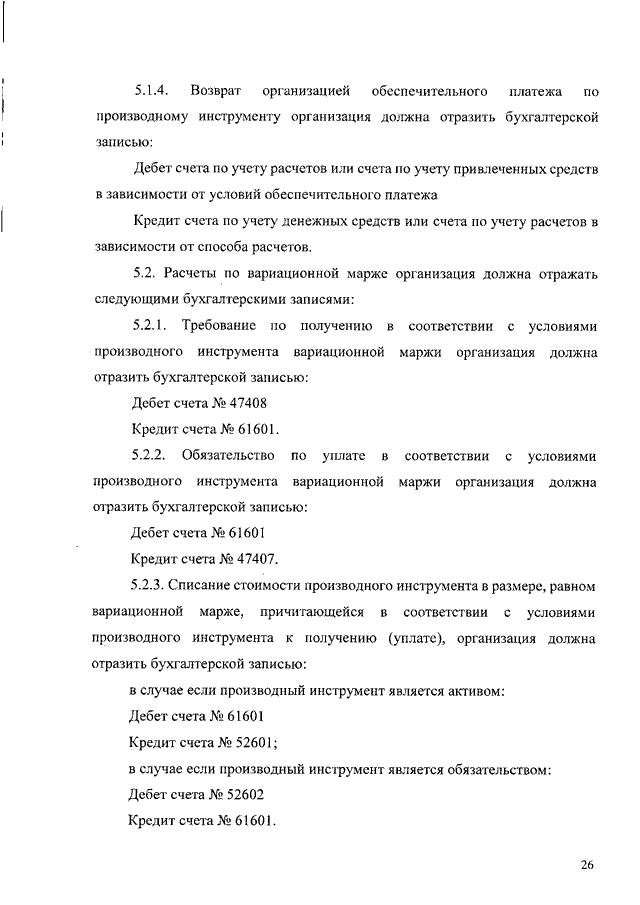 5.1.4. Возврат организацией обеспечительного платежа по производному инструменту организация должна отразить бухгалтерской записью:

Дебет счета по учету расчетов или счета по учету привлеченных средств в зависимости от условий обеспечительного платежа

Кредит счета по учету денежных средств или счета по учету расчетов в зависимости от способа расчетов.

5.2. Расчеты по вариационной марже организация должна отражать следующими бухгалтерскими записями:

5.2.1. Требование по получению в соответствии с условиями производного инструмента вариационной маржи организация должна отразить бухгалтерской записью:

Дебет счета № 47408

Кредит счета № 61601.

5.2.2. Обязательство по уплате в соответствии с условиями производного инструмента вариационной маржи организация должна отразить бухгалтерской записью:

Дебет счета № 61601

Кредит счета № 47407.

5.2.3. Списание стоимости производного инструмента в размере, равном вариационной марже, причитающейся в соответствии с условиями производного инструмента к получению (уплате), организация должна отразить бухгалтерской записью:

в случае если производный инструмент является активом:

Дебет счета № 61601

Кредит счета № 52601;

в случае если производный инструмент является обязательством:

Дебет счета № 52602

Кредит счета № 61601.

26